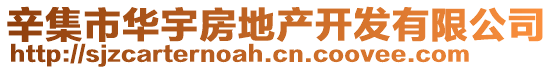 辛集市华宇房地产开发有限公司
http://sjzcarternoah.cn.coovee.com